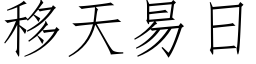 移天易日